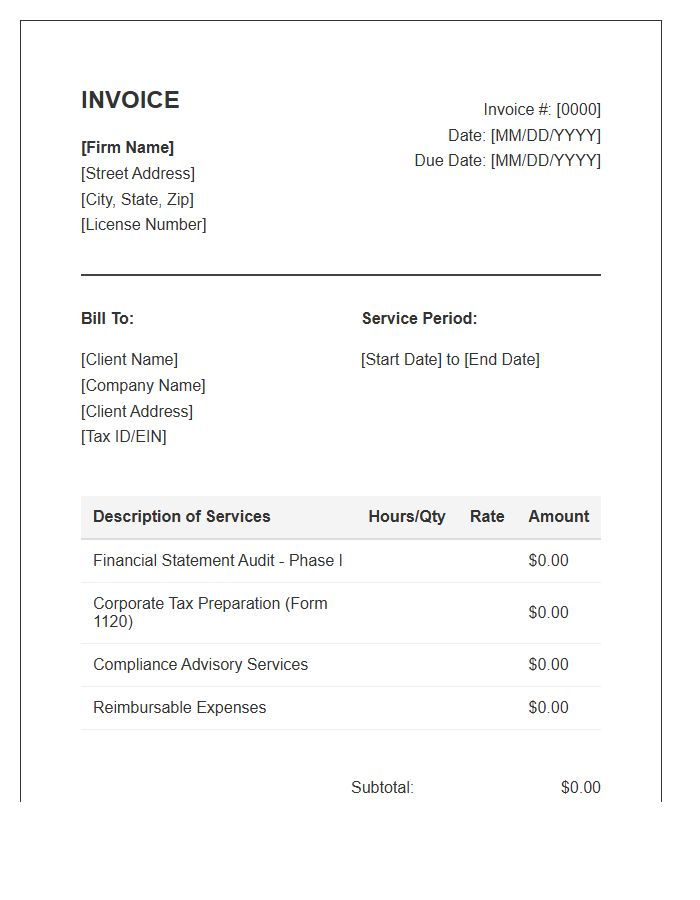 INVOICE

[Firm Name]
[Street Address]
[City, State, Zip]
[License Number]

Invoice #: [0000]
Date: [MM/DD/YYYY]
Due Date: [MM/DD/YYYY]

Bill To:

[Client Name]
[Company Name]
[Client Address]
[Tax ID/EIN]

Service Period:

[Start Date] to [End Date]

| Description of Services | Hours/Qty | Rate | Amount |
|---|---|---|---|
| Financial Statement Audit - Phase I | | | $0.00 |
| Corporate Tax Preparation (Form 1120) | | | $0.00 |
| Compliance Advisory Services | | | $0.00 |
| Reimbursable Expenses | | | $0.00 |

Subtotal: $0.00